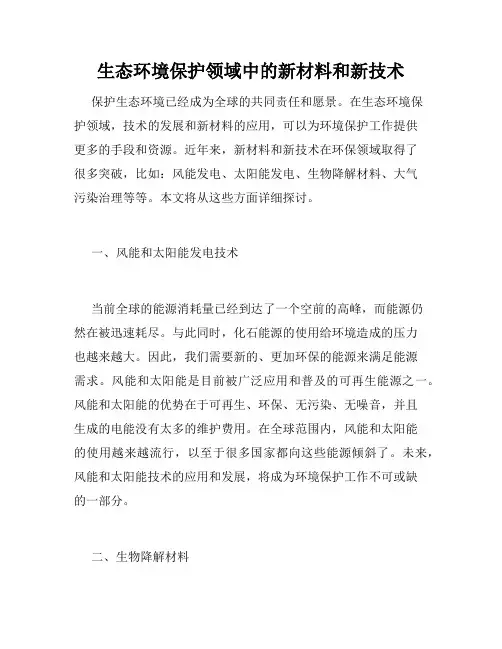 生态环境保护领域中的新材料和新技术

保护生态环境已经成为全球的共同责任和愿景。在生态环境保护领域，技术的发展和新材料的应用，可以为环境保护工作提供更多的手段和资源。近年来，新材料和新技术在环保领域取得了很多突破，比如：风能发电、太阳能发电、生物降解材料、大气污染治理等等。本文将从这些方面详细探讨。

一、风能和太阳能发电技术

当前全球的能源消耗量已经到达了一个空前的高峰，而能源仍然在被迅速耗尽。与此同时，化石能源的使用给环境造成的压力也越来越大。因此，我们需要新的、更加环保的能源来满足能源需求。风能和太阳能是目前被广泛应用和普及的可再生能源之一。风能和太阳能的优势在于可再生、环保、无污染、无噪音，并且生成的电能没有太多的维护费用。在全球范围内，风能和太阳能的使用越来越流行，以至于很多国家都向这些能源倾斜了。未来，风能和太阳能技术的应用和发展，将成为环境保护工作不可或缺的一部分。

二、生物降解材料